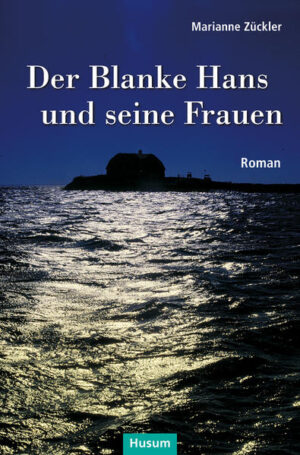 Marianne Zückler

Der Blanke Hans und seine Frauen

Roman

Husum